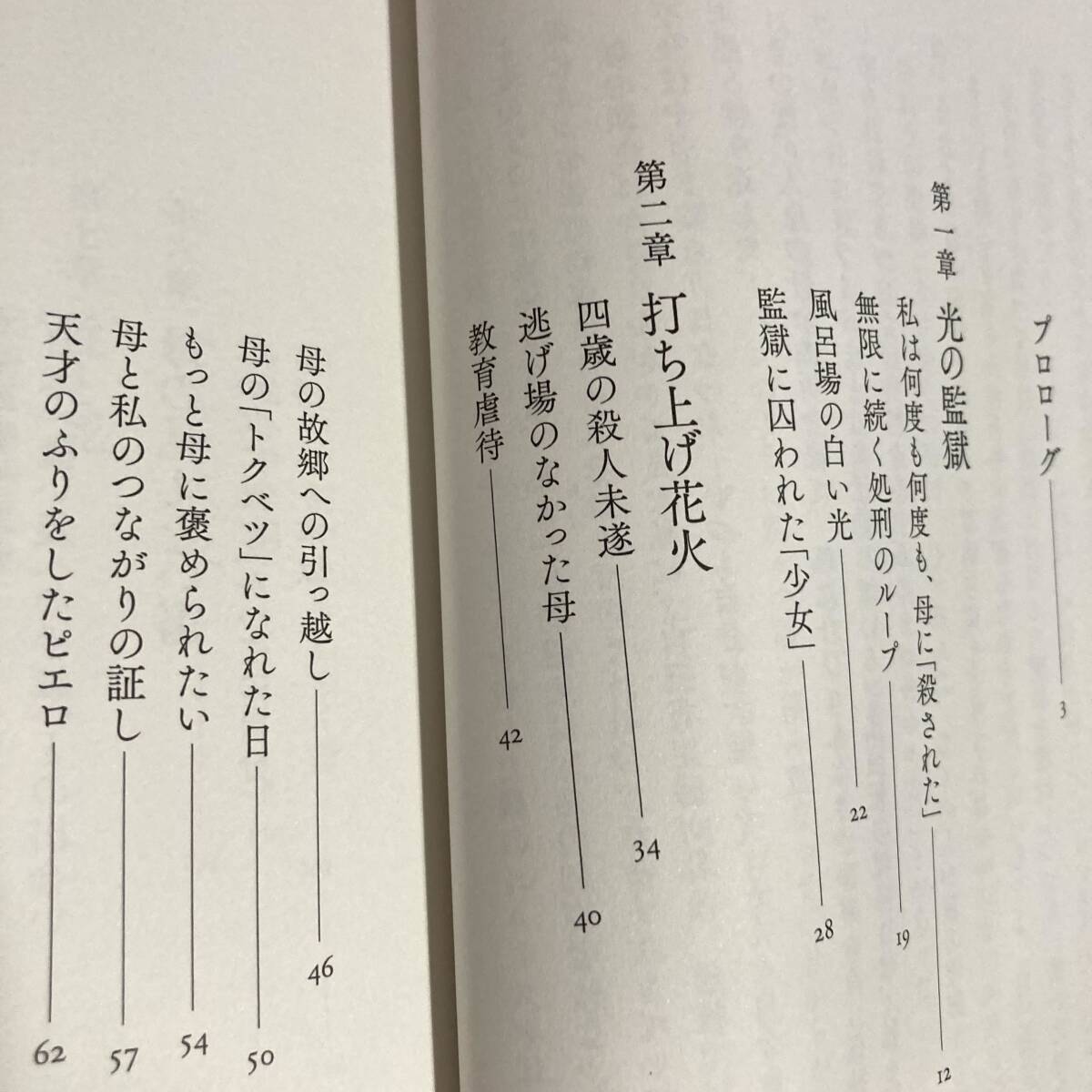 プロローグ 3

第一章 光の監獄

私は何度も何度も、母に「殺された」 12

無限に続く処刑のループ 19

風呂場の白い光 22

監獄に囚われた「少女」 28

第二章 打ち上げ花火

四歳の殺人未遂 34

逃げ場のなかった母 40

教育虐待 42

母の故郷への引っ越し 46

母の「トクベツ」になれた日 50

もっと母に褒められたい 54

母と私のつながりの証し 57

天才のふりをしたピエロ 62